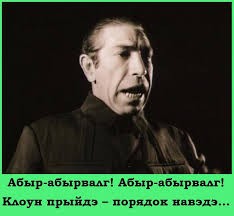 Абыр-абырвалг! Абыр-абырвалг!
Клоун прыйдэ – порядок навэдэ...